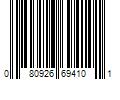 0 80926 69410 1